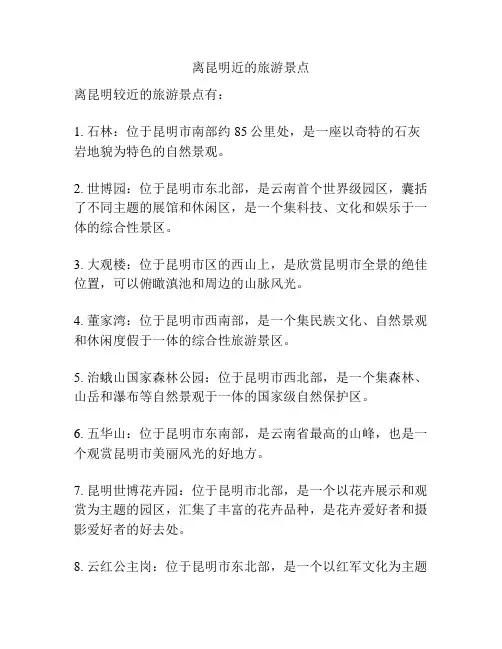 离昆明近的旅游景点

离昆明较近的旅游景点有：

1. 石林：位于昆明市南部约 85 公里处，是一座以奇特的石灰岩地貌为特色的自然景观。

2. 世博园：位于昆明市东北部，是云南首个世界级园区，囊括了不同主题的展馆和休闲区，是一个集科技、文化和娱乐于一体的综合性景区。

3. 大观楼：位于昆明市区的西山上，是欣赏昆明市全景的绝佳位置，可以俯瞰滇池和周边的山脉风光。

4. 董家湾：位于昆明市西南部，是一个集民族文化、自然景观和休闲度假于一体的综合性旅游景区。

5. 治蛾山国家森林公园：位于昆明市西北部，是一个集森林、山岳和瀑布等自然景观于一体的国家级自然保护区。

6. 五华山：位于昆明市东南部，是云南省最高的山峰，也是一个观赏昆明市美丽风光的好地方。

7. 昆明世博花卉园：位于昆明市北部，是一个以花卉展示和观赏为主题的园区，汇集了丰富的花卉品种，是花卉爱好者和摄影爱好者的好去处。

8. 云红公主岗：位于昆明市东北部，是一个以红军文化为主题